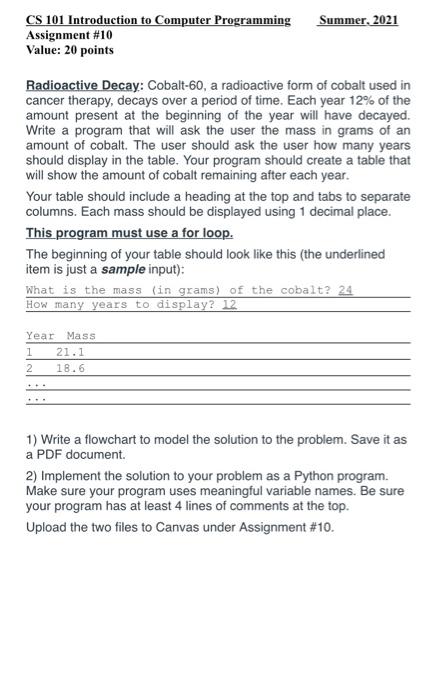 CS 101 Introduction to Computer Programming Summer, 2021
Assignment #10
Value: 20 points

Radioactive Decay: Cobalt-60, a radioactive form of cobalt used in cancer therapy, decays over a period of time. Each year 12% of the amount present at the beginning of the year will have decayed. Write a program that will ask the user the mass in grams of an amount of cobalt. The user should ask the user how many years should display in the table. Your program should create a table that will show the amount of cobalt remaining after each year.

Your table should include a heading at the top and tabs to separate columns. Each mass should be displayed using 1 decimal place.

This program must use a for loop.

The beginning of your table should look like this (the underlined item is just a sample input):

What is the mass (in grams) of the cobalt? 24
How many years to display? 12

Year Mass
1 21.1
2 18.6
...
...

1) Write a flowchart to model the solution to the problem. Save it as a PDF document.

2) Implement the solution to your problem as a Python program. Make sure your program uses meaningful variable names. Be sure your program has at least 4 lines of comments at the top.

Upload the two files to Canvas under Assignment #10.